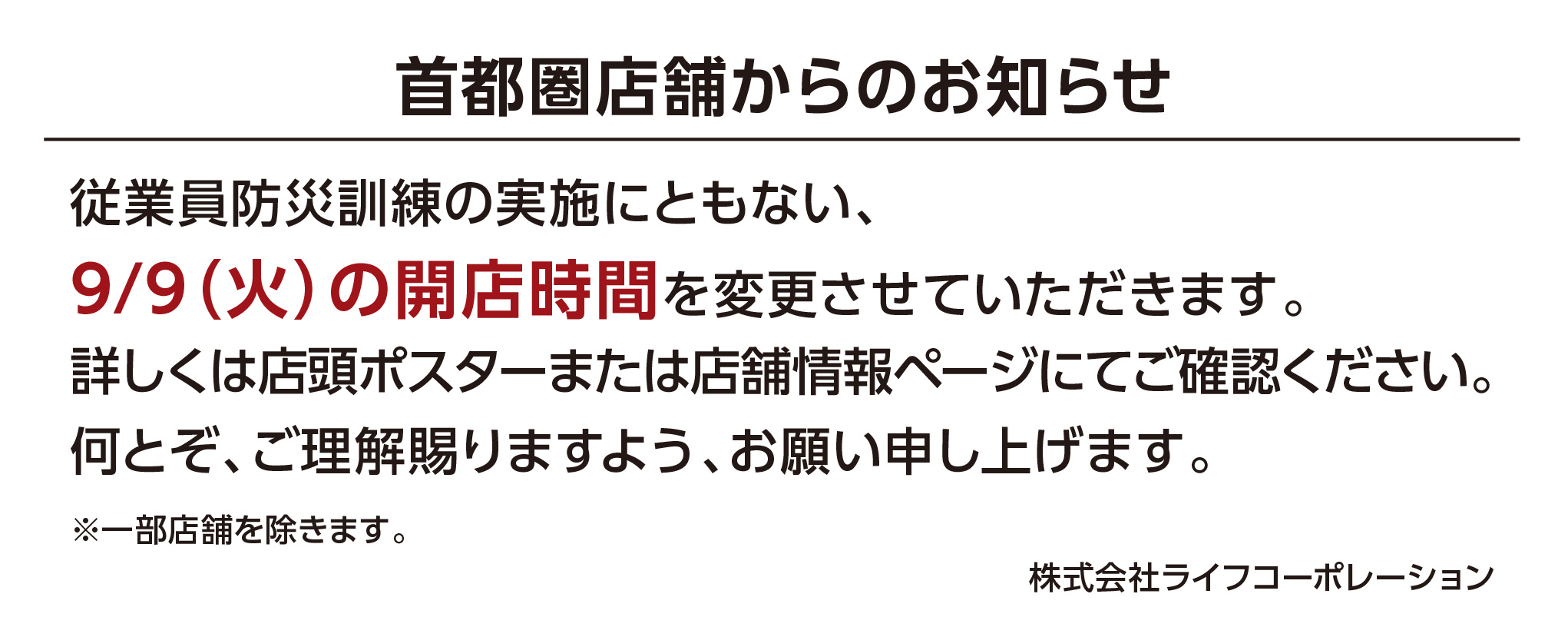 首都圏店舗からのお知らせ

従業員防災訓練の実施にともない、
9/9（火）の開店時間を変更させていただきます。
詳しくは店頭ポスターまたは店舗情報ページにてご確認ください。
何とぞ、ご理解賜りますよう、お願い申し上げます。

※一部店舗を除きます。

株式会社ライフコーポレーション